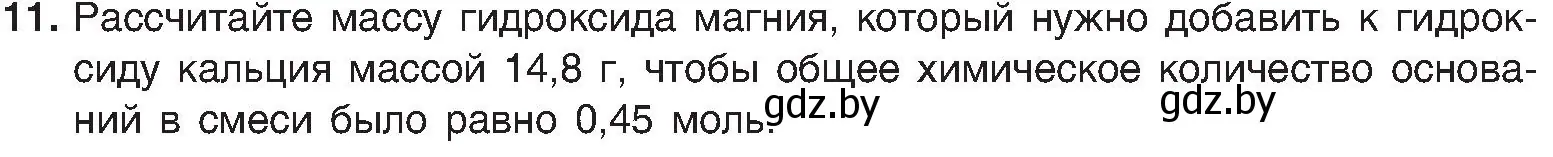 11. Рассчитайте массу гидроксида магния, который нужно добавить к гидроксиду кальция массой 14,8 г, чтобы общее химическое количество оснований в смеси было равно 0,45 моль.

gdz.by gdz.by